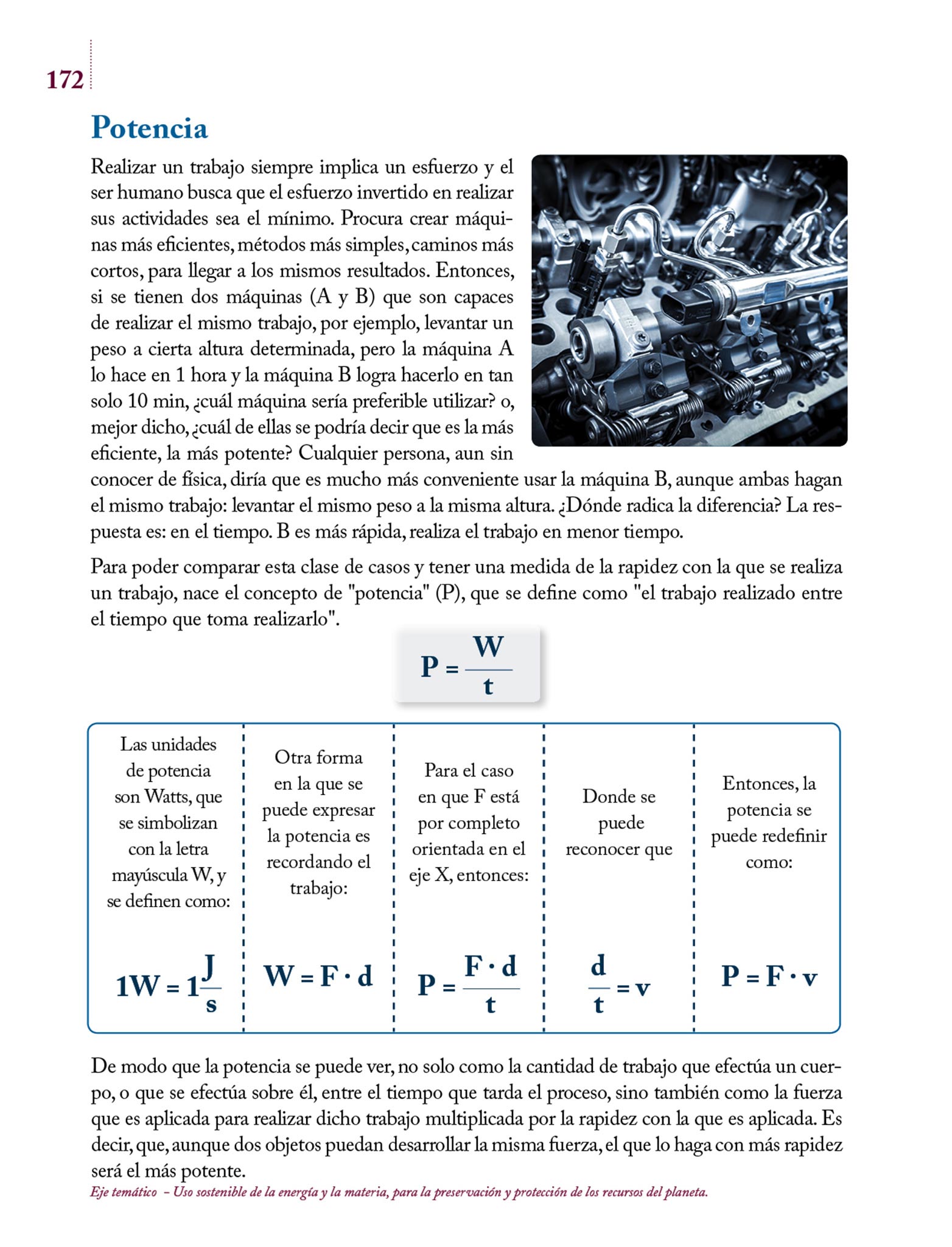 172

Potencia

Realizar un trabajo siempre implica un esfuerzo y el ser humano busca que el esfuerzo invertido en realizar sus actividades sea el mínimo. Procura crear máquinas más eficientes, métodos más simples, caminos más cortos, para llegar a los mismos resultados. Entonces, si se tienen dos máquinas (A y B) que son capaces de realizar el mismo trabajo, por ejemplo, levantar un peso a cierta altura determinada, pero la máquina A lo hace en 1 hora y la máquina B logra hacerlo en tan solo 10 min, ¿cuál máquina sería preferible utilizar? o, mejor dicho, ¿cuál de ellas se podría decir que es la más eficiente, la más potente? Cualquier persona, aun sin conocer de física, diría que es mucho más conveniente usar la máquina B, aunque ambas hagan el mismo trabajo: levantar el mismo peso a la misma altura. ¿Dónde radica la diferencia? La respuesta es: en el tiempo. B es más rápida, realiza el trabajo en menor tiempo.

Para poder comparar esta clase de casos y tener una medida de la rapidez con la que se realiza un trabajo, nace el concepto de "potencia" (P), que se define como "el trabajo realizado entre el tiempo que toma realizarlo".

$P = \frac{W}{t}$

| Las unidades de potencia son Watts, que se simbolizan con la letra mayúscula W, y se definen como: | Otra forma en la que se puede expresar la potencia es recordando el trabajo: | Para el caso en que F está por completo orientada en el eje X, entonces: | Donde se puede reconocer que | Entonces, la potencia se puede redefinir como: |
|---|---|---|---|---|
| $1W = 1\frac{J}{s}$ | $W = F \cdot d$ | $P = \frac{F \cdot d}{t}$ | $\frac{d}{t} = v$ | $P = F \cdot v$ |

De modo que la potencia se puede ver, no solo como la cantidad de trabajo que efectúa un cuerpo, o que se efectúa sobre él, entre el tiempo que tarda el proceso, sino también como la fuerza que es aplicada para realizar dicho trabajo multiplicada por la rapidez con la que es aplicada. Es decir, que, aunque dos objetos puedan desarrollar la misma fuerza, el que lo haga con más rapidez será el más potente.

Eje temático – Uso sostenible de la energía y la materia, para la preservación y protección de los recursos del planeta.